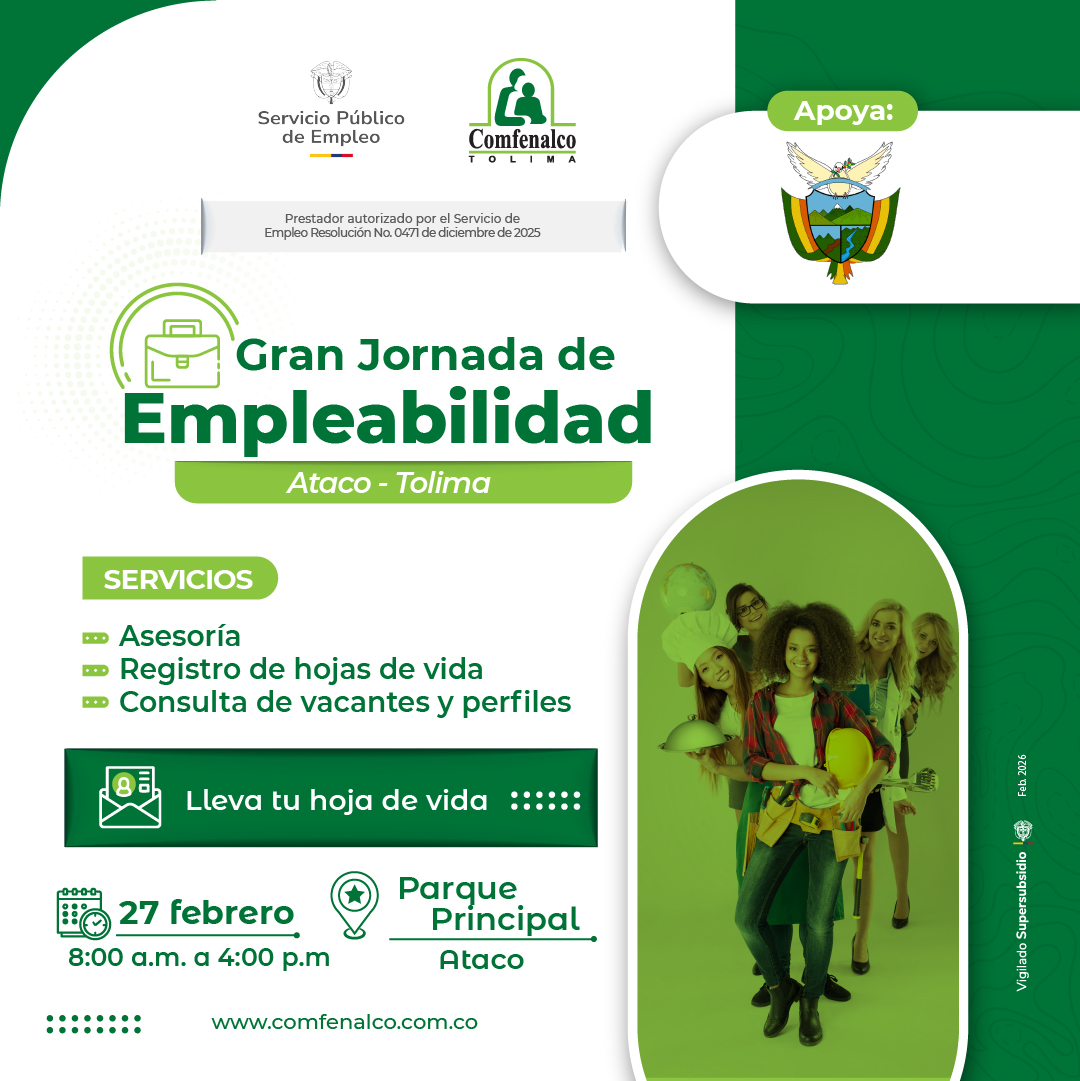 Servicio Público
de Empleo

Comfenalco
TOLIMA

Apoya:

Prestador autorizado por el Servicio de Empleo Resolución No. 0471 de diciembre de 2025

Gran Jornada de
Empleabilidad

Ataco - Tolima

SERVICIOS

Asesoría
Registro de hojas de vida
Consulta de vacantes y perfiles

Lleva tu hoja de vida

27 febrero
8:00 a.m. a 4:00 p.m

Parque
Principal
Ataco

www.comfenalco.com.co

Vigilado Supersubsidio

Feb. 2026